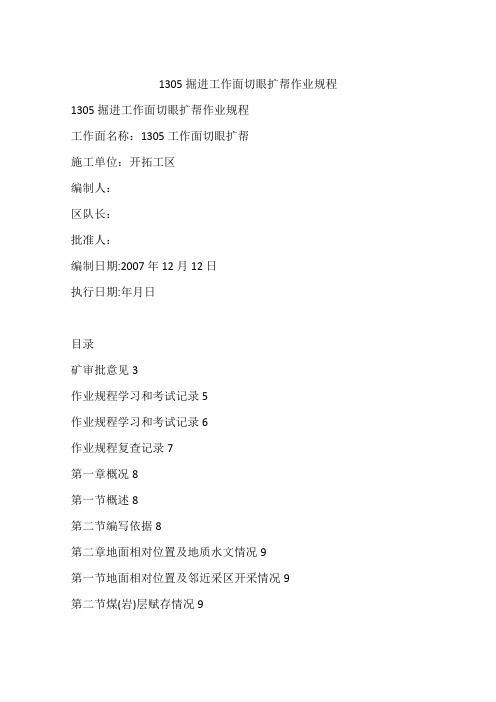 1305 掘进工作面切眼扩帮作业规程

1305 掘进工作面切眼扩帮作业规程

工作面名称：1305 工作面切眼扩帮

施工单位：开拓工区

编制人：

区队长：

批准人：

编制日期:2007 年 12 月 12 日

执行日期:年月日

目录

矿审批意见 3

作业规程学习和考试记录 5

作业规程学习和考试记录 6

作业规程复查记录 7

第一章概况 8

第一节概述 8

第二节编写依据 8

第二章地面相对位置及地质水文情况 9

第一节地面相对位置及邻近采区开采情况 9

第二节煤(岩)层赋存情况 9